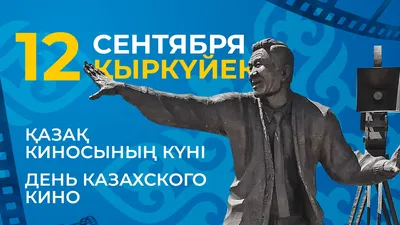 12 СЕНТЯБРЯ
ҚЫРКҮЙЕК

ҚАЗАҚ КИНОСЫНЫҢ КҮНІ

ДЕНЬ КАЗАХСКОГО КИНО